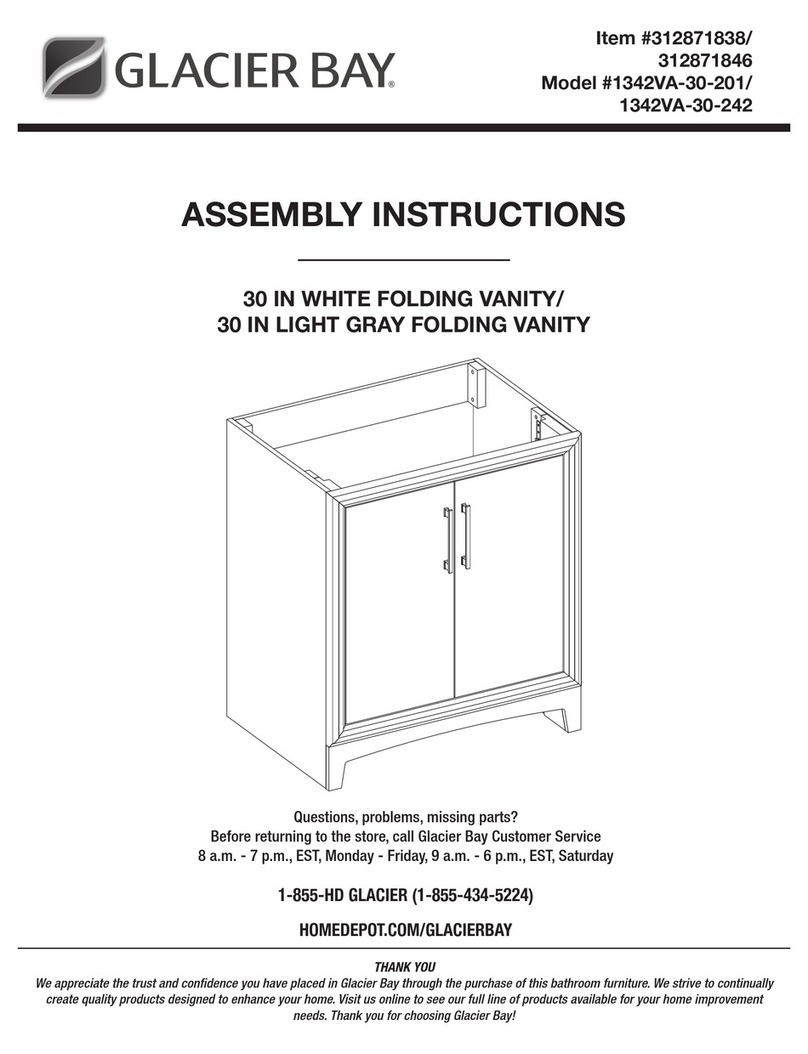 GLACIER BAY®

Item #312871838/ 312871846
Model #1342VA-30-201/ 1342VA-30-242

ASSEMBLY INSTRUCTIONS

30 IN WHITE FOLDING VANITY/
30 IN LIGHT GRAY FOLDING VANITY

Questions, problems, missing parts?
Before returning to the store, call Glacier Bay Customer Service
8 a.m. - 7 p.m., EST, Monday - Friday, 9 a.m. - 6 p.m., EST, Saturday

1-855-HD GLACIER (1-855-434-5224)

HOMEDEPOT.COM/GLACIERBAY

THANK YOU
We appreciate the trust and confidence you have placed in Glacier Bay through the purchase of this bathroom furniture. We strive to continually create quality products designed to enhance your home. Visit us online to see our full line of products available for your home improvement needs. Thank you for choosing Glacier Bay!